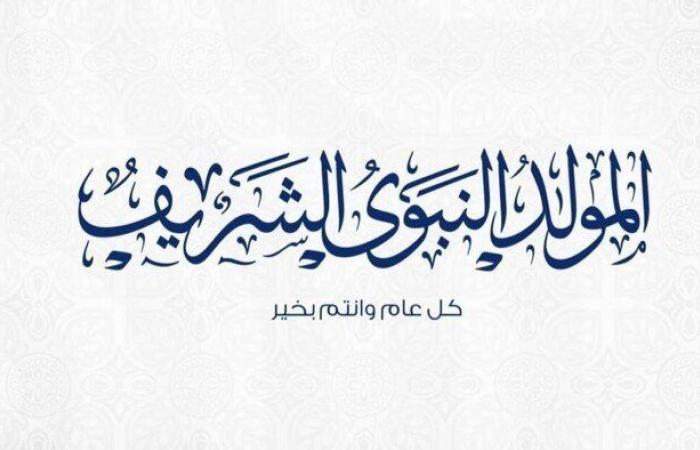 المولد النبوي الشريف

كل عام وانتم بخير